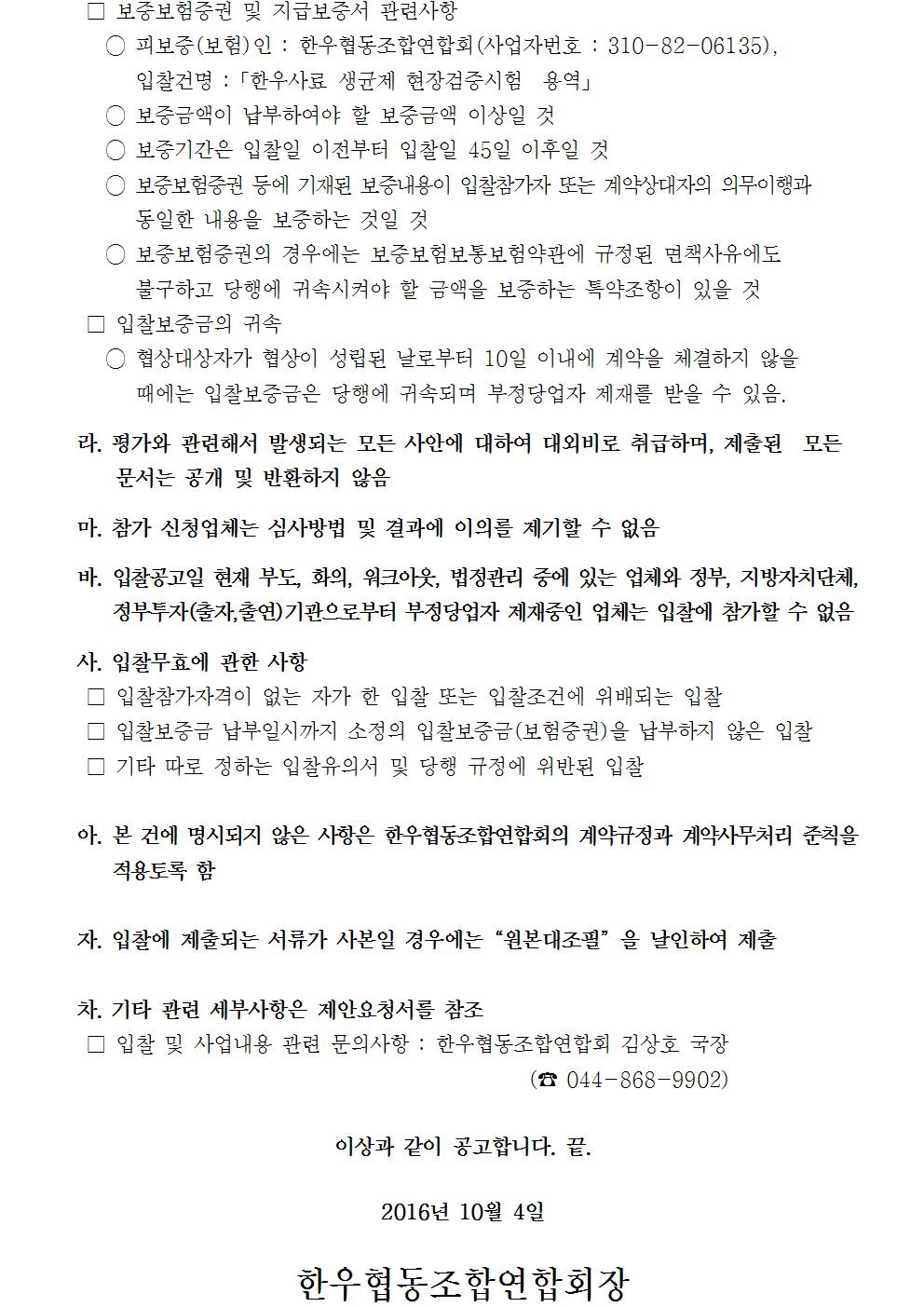 □ 보증보험증권 및 지급보증서 관련사항
○ 피보증(보험)인 : 한우협동조합연합회(사업자번호 : 310-82-06135), 입찰건명 : 「한우사료 생균제 현장검증시험 용역」
○ 보증금액이 납부하여야 할 보증금액 이상일 것
○ 보증기간은 입찰일 이전부터 입찰일 45일 이후일 것
○ 보증보험증권 등에 기재된 보증내용이 입찰참가자 또는 계약상대자의 의무이행과 동일한 내용을 보증하는 것일 것
○ 보증보험증권의 경우에는 보증보험보통보험약관에 규정된 면책사유에도 불구하고 당행에 귀속시켜야 할 금액을 보증하는 특약조항이 있을 것
□ 입찰보증금의 귀속
○ 협상대상자가 협상이 성립된 날로부터 10일 이내에 계약을 체결하지 않을 때에는 입찰보증금은 당행에 귀속되며 부정당업자 제재를 받을 수 있음.

라. 평가와 관련해서 발생되는 모든 사안에 대하여 대외비로 취급하며, 제출된 모든 문서는 공개 및 반환하지 않음

마. 참가 신청업체는 심사방법 및 결과에 이의를 제기할 수 없음

바. 입찰공고일 현재 부도, 화의, 워크아웃, 법정관리 중에 있는 업체와 정부, 지방자치단체, 정부투자(출자,출연)기관으로부터 부정당업자 제재중인 업체는 입찰에 참가할 수 없음

사. 입찰무효에 관한 사항
□ 입찰참가자격이 없는 자가 한 입찰 또는 입찰조건에 위배되는 입찰
□ 입찰보증금 납부일시까지 소정의 입찰보증금(보험증권)을 납부하지 않은 입찰
□ 기타 따로 정하는 입찰유의서 및 당행 규정에 위반된 입찰

아. 본 건에 명시되지 않은 사항은 한우협동조합연합회의 계약규정과 계약사무처리 준칙을 적용토록 함

자. 입찰에 제출되는 서류가 사본일 경우에는 “원본대조필” 을 날인하여 제출

차. 기타 관련 세부사항은 제안요청서를 참조
□ 입찰 및 사업내용 관련 문의사항 : 한우협동조합연합회 김상호 국장
(☎ 044-868-9902)

이상과 같이 공고합니다. 끝.

2016년 10월 4일

한우협동조합연합회장